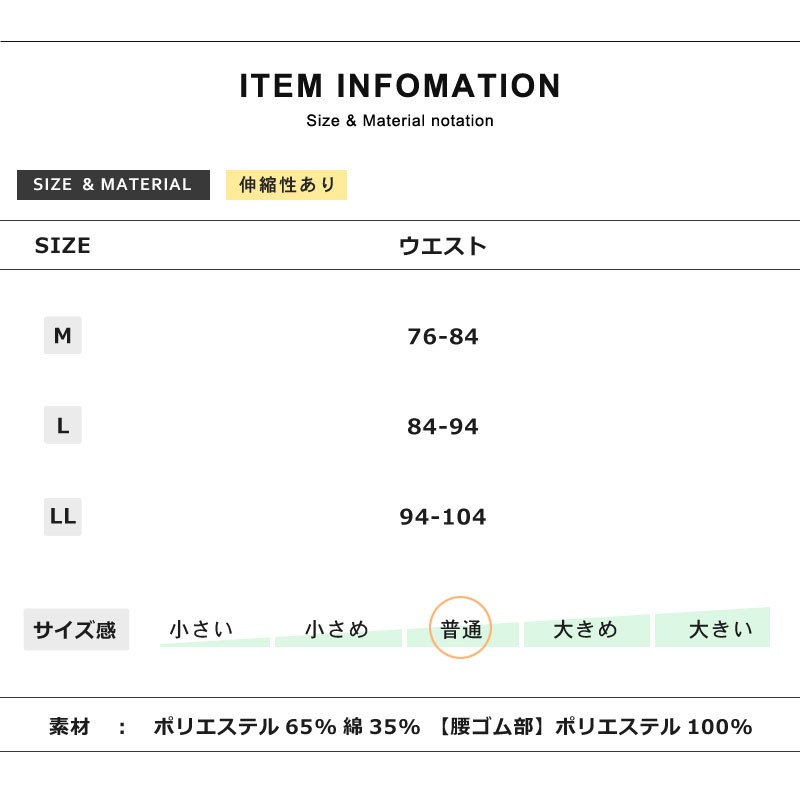 ITEM INFOMATION
Size & Material notation

SIZE & MATERIAL 伸縮性あり

| SIZE | ウエスト |
|---|---|
| M | 76-84 |
| L | 84-94 |
| LL | 94-104 |

サイズ感 小さい 小さめ 普通 大きめ 大きい

素材 : ポリエステル65% 綿35% 【腰ゴム部】ポリエステル100%